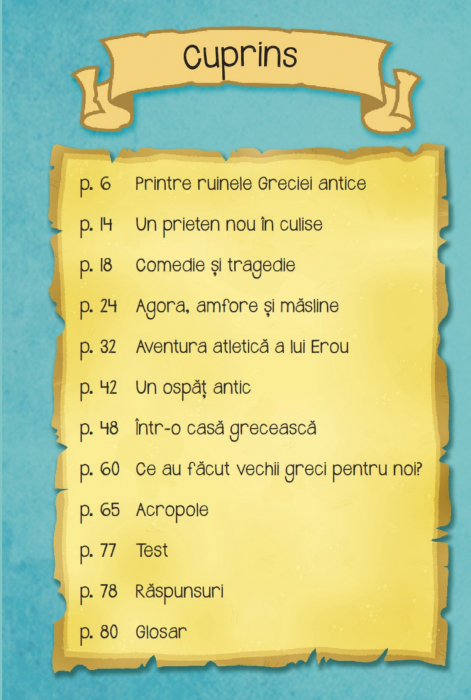 Cuprins

p. 6 Printre ruinele Greciei antice

p. 14 Un prieten nou în culise

p. 18 Comedie și tragedie

p. 24 Agora, amfore și măsline

p. 32 Aventura atletică a lui Erou

p. 42 Un ospăț antic

p. 48 Într-o casă grecească

p. 60 Ce au făcut vechii greci pentru noi?

p. 65 Acropole

p. 77 Test

p. 78 Răspunsuri

p. 80 Glosar